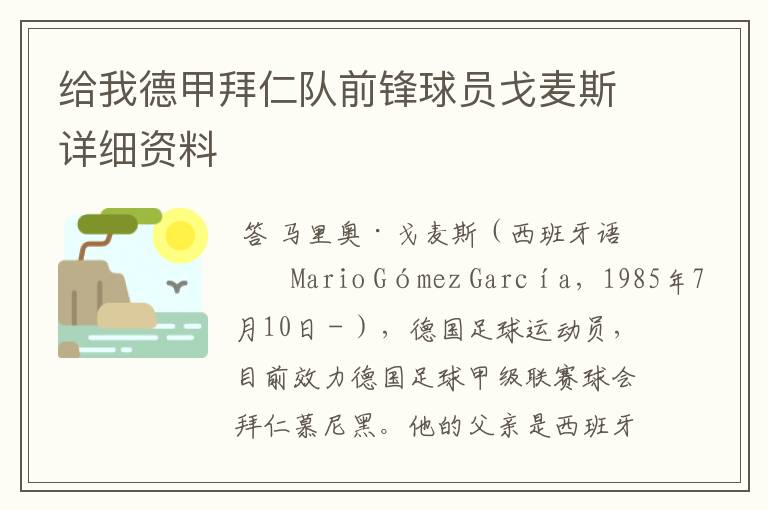 给我德甲拜仁队前锋球员戈麦斯详细资料

答 马里奥·戈麦斯（西班牙语 Mario Gómez García，1985年7月10日－），德国足球运动员，目前效力德国足球甲级联赛球会拜仁慕尼黑。他的父亲是西班牙